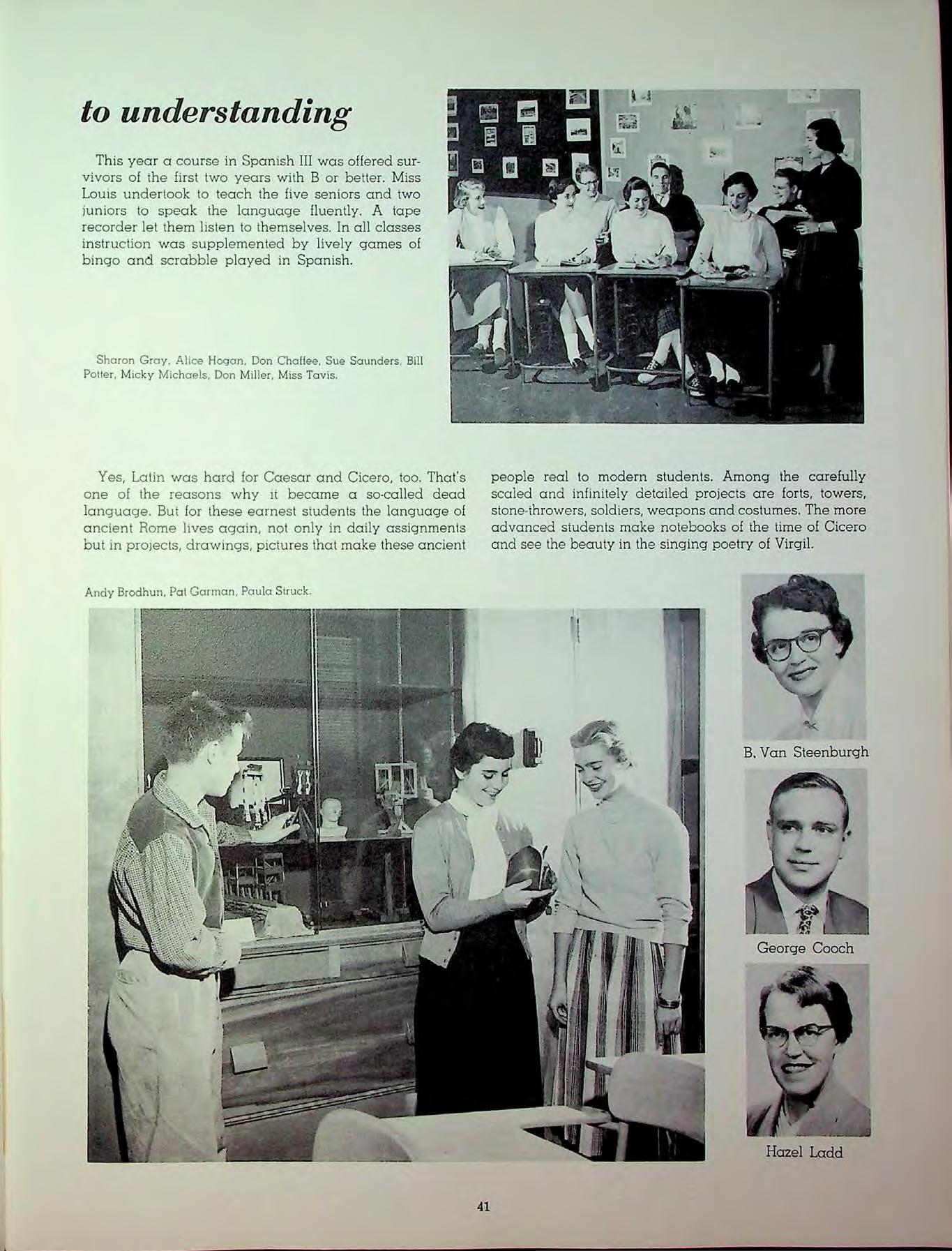 to understanding

This year a course in Spanish III was offered survivors of the first two years with B or better. Miss Louis undertook to teach the five seniors and two juniors to speak the language fluently. A tape recorder let them listen to themselves. In all classes instruction was supplemented by lively games of bingo and scrabble played in Spanish.

Sharon Gray, Alice Hogan, Don Chaffee, Sue Saunders, Bill Potter, Micky Michaels, Don Miller, Miss Tavis.

Yes, Latin was hard for Caesar and Cicero, too. That's one of the reasons why it became a so-called dead language. But for these earnest students the language of ancient Rome lives again, not only in daily assignments but in projects, drawings, pictures that make these ancient people real to modern students. Among the carefully scaled and infinitely detailed projects are forts, towers, stone-throwers, soldiers, weapons and costumes. The more advanced students make notebooks of the time of Cicero and see the beauty in the singing poetry of Virgil.

Andy Brodhun, Pat Garman, Paula Struck.

B. Van Steenburgh

George Cooch

Hazel Ladd

41